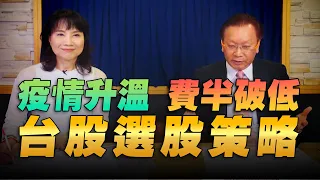 疫情升溫 費半破低
台股選股策略